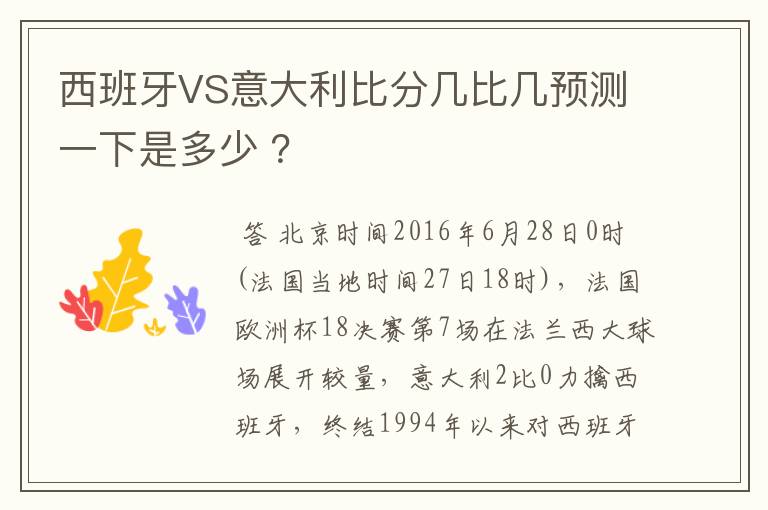 西班牙VS意大利比分几比几预测一下是多少？

答 北京时间2016年6月28日0时(法国当地时间27日18时)，法国欧洲杯18决赛第7场在法兰西大球场展开较量，意大利2比0力擒西班牙，终结1994年以来对西班牙